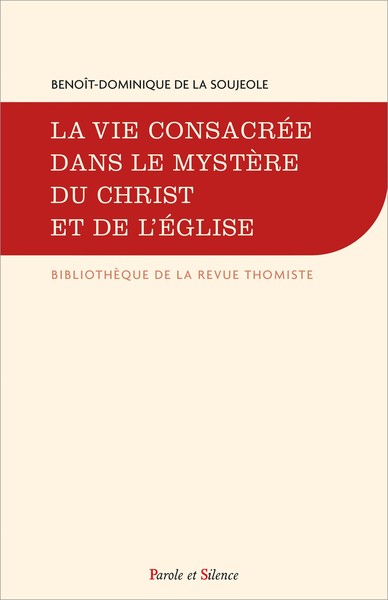 BENOÎT-DOMINIQUE DE LA SOUJEOLE

LA VIE CONSACRÉE DANS LE MYSTÈRE DU CHRIST ET DE L'ÉGLISE

BIBLIOTHÈQUE DE LA REVUE THOMISTE

Parole et Silence